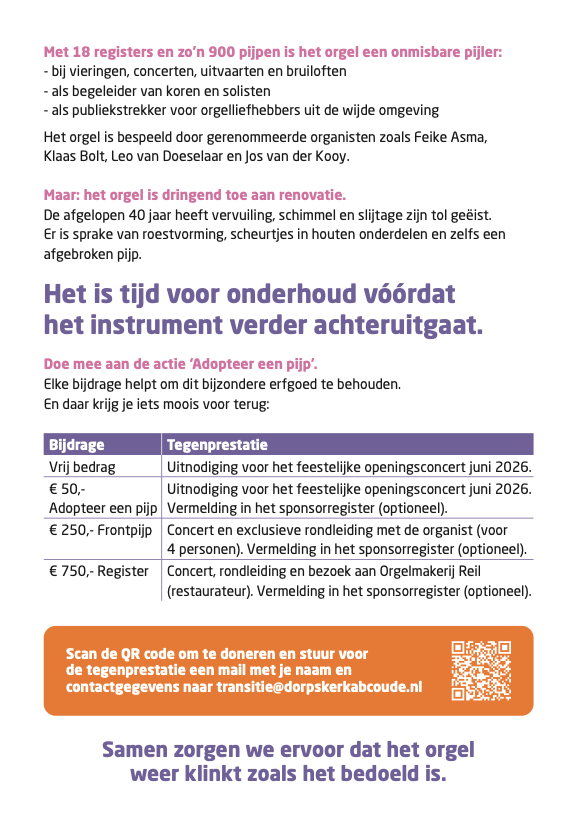 Met 18 registers en zo'n 900 pijpen is het orgel een onmisbare pijler:
- bij vieringen, concerten, uitvaarten en bruiloften
- als begeleider van koren en solisten
- als publiekstrekker voor orgelliefhebbers uit de wijde omgeving

Het orgel is bespeeld door gerenommeerde organisten zoals Feike Asma, Klaas Bolt, Leo van Doeselaar en Jos van der Kooy.

Maar: het orgel is dringend toe aan renovatie.
De afgelopen 40 jaar heeft vervuiling, schimmel en slijtage zijn tol geëist. Er is sprake van roestvorming, scheurtjes in houten onderdelen en zelfs een afgebroken pijp.

Het is tijd voor onderhoud vóórdat het instrument verder achteruitgaat.

Doe mee aan de actie 'Adopteer een pijp'.
Elke bijdrage helpt om dit bijzondere erfgoed te behouden.
En daar krijg je iets moois voor terug:

| Bijdrage | Tegenprestatie |
|---|---|
| Vrij bedrag | Uitnodiging voor het feestelijke openingsconcert juni 2026. |
| € 50,- Adopteer een pijp | Uitnodiging voor het feestelijke openingsconcert juni 2026. Vermelding in het sponsorregister (optioneel). |
| € 250,- Frontpijp | Concert en exclusieve rondleiding met de organist (voor 4 personen). Vermelding in het sponsorregister (optioneel). |
| € 750,- Register | Concert, rondleiding en bezoek aan Orgelmakerij Reil (restaurateur). Vermelding in het sponsorregister (optioneel). |

Scan de QR code om te doneren en stuur voor de tegenprestatie een mail met je naam en contactgegevens naar transitie@dorpskerkabcoude.nl

Samen zorgen we ervoor dat het orgel weer klinkt zoals het bedoeld is.